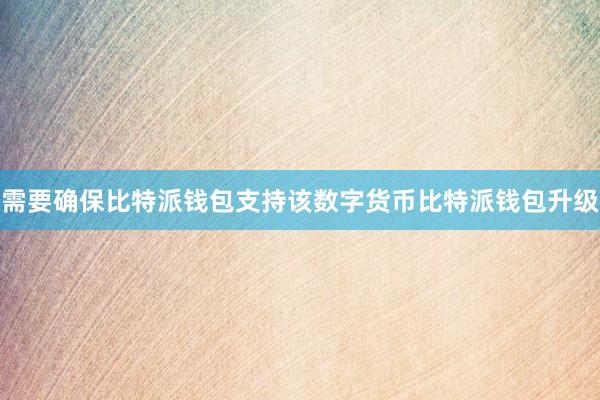 需要确保比特派钱包支持该数字货币比特派钱包升级